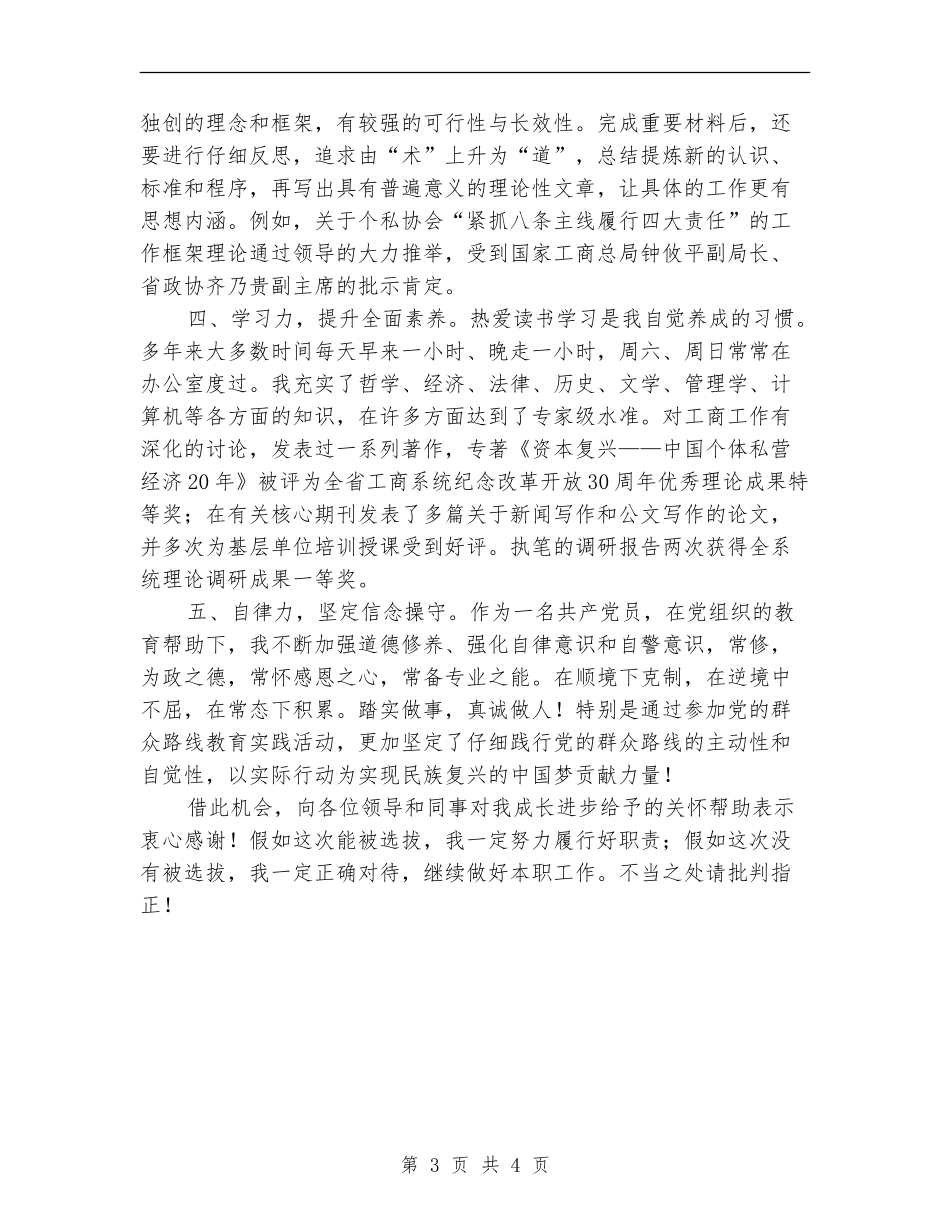 独创的理念和框架，有较强的可行性与长效性。完成重要材料后，还要进行仔细反思，追求由“术”上升为“道”，总结提炼新的认识、标准和程序，再写出具有普遍意义的理论性文章，让具体的工作更有思想内涵。例如，关于个私协会“紧抓八条主线履行四大责任”的工作框架理论通过领导的大力推举，受到国家工商总局钟攸平副局长、省政协齐乃贵副主席的批示肯定。

四、学习力，提升全面素养。热爱读书学习是我自觉养成的习惯。多年来大多数时间每天早来一小时、晚走一小时，周六、周日常常在办公室度过。我充实了哲学、经济、法律、历史、文学、管理学、计算机等各方面的知识，在许多方面达到了专家级水准。对工商工作有深化的讨论，发表过一系列著作，专著《资本复兴——中国个体私营经济20年》被评为全省工商系统纪念改革开放30周年优秀理论成果特等奖；在有关核心期刊发表了多篇关于新闻写作和公文写作的论文，并多次为基层单位培训授课受到好评。执笔的调研报告两次获得全系统理论调研成果一等奖。

五、自律力，坚定信念操守。作为一名共产党员，在党组织的教育帮助下，我不断加强道德修养、强化自律意识和自警意识，常修，为政之德，常怀感恩之心，常备专业之能。在顺境下克制，在逆境中不屈，在常态下积累。踏实做事，真诚做人！特别是通过参加党的群众路线教育实践活动，更加坚定了仔细践行党的群众路线的主动性和自觉性，以实际行动为实现民族复兴的中国梦贡献力量！

借此机会，向各位领导和同事对我成长进步给予的关怀帮助表示衷心感谢！假如这次能被选拔，我一定努力履行好职责；假如这次没有被选拔，我一定正确对待，继续做好本职工作。不当之处请批判指正！

第 3 页 共 4 页